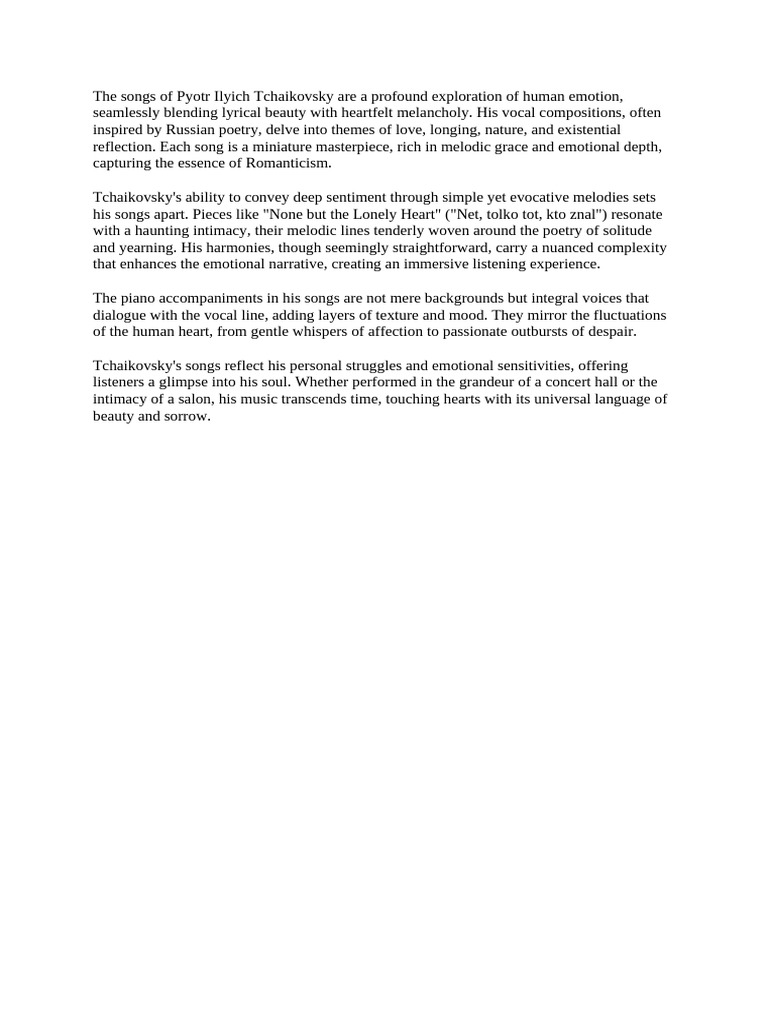 The songs of Pyotr Ilyich Tchaikovsky are a profound exploration of human emotion, seamlessly blending lyrical beauty with heartfelt melancholy. His vocal compositions, often inspired by Russian poetry, delve into themes of love, longing, nature, and existential reflection. Each song is a miniature masterpiece, rich in melodic grace and emotional depth, capturing the essence of Romanticism.

Tchaikovsky's ability to convey deep sentiment through simple yet evocative melodies sets his songs apart. Pieces like "None but the Lonely Heart" ("Net, tolko tot, kto znal") resonate with a haunting intimacy, their melodic lines tenderly woven around the poetry of solitude and yearning. His harmonies, though seemingly straightforward, carry a nuanced complexity that enhances the emotional narrative, creating an immersive listening experience.

The piano accompaniments in his songs are not mere backgrounds but integral voices that dialogue with the vocal line, adding layers of texture and mood. They mirror the fluctuations of the human heart, from gentle whispers of affection to passionate outbursts of despair.

Tchaikovsky's songs reflect his personal struggles and emotional sensitivities, offering listeners a glimpse into his soul. Whether performed in the grandeur of a concert hall or the intimacy of a salon, his music transcends time, touching hearts with its universal language of beauty and sorrow.